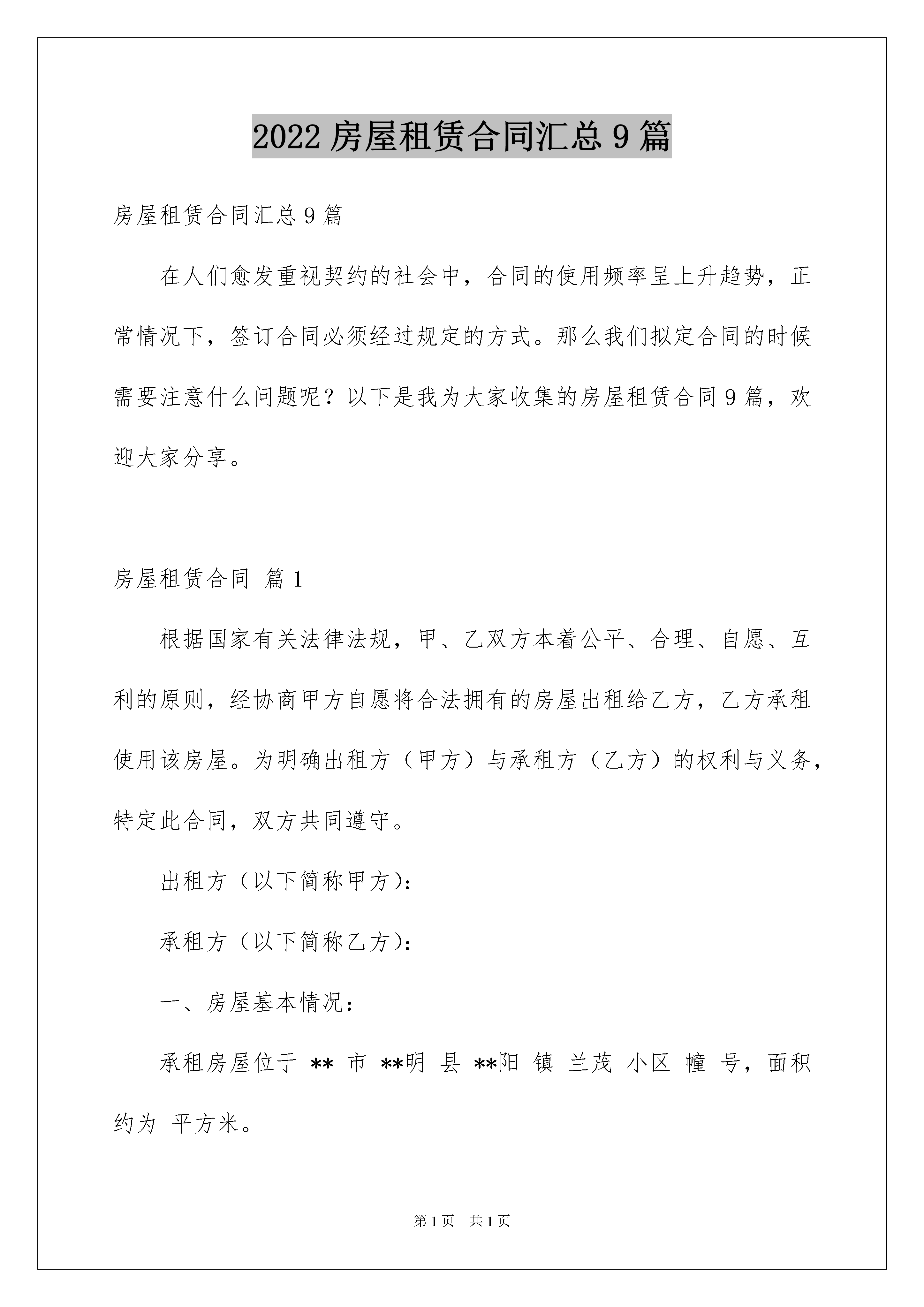 2022房屋租赁合同汇总9篇

房屋租赁合同汇总9篇

在人们愈发重视契约的社会中，合同的使用频率呈上升趋势，正常情况下，签订合同必须经过规定的方式。那么我们拟定合同的时候需要注意什么问题呢？以下是我为大家收集的房屋租赁合同9篇，欢迎大家分享。

房屋租赁合同 篇1

根据国家有关法律法规，甲、乙双方本着公平、合理、自愿、互利的原则，经协商甲方自愿将合法拥有的房屋出租给乙方，乙方承租使用该房屋。为明确出租方（甲方）与承租方（乙方）的权利与义务，特定此合同，双方共同遵守。

出租方（以下简称甲方）：

承租方（以下简称乙方）：

一、房屋基本情况：

承租房屋位于 ** 市 **明 县 **阳 镇 兰茂 小区 幢 号，面积约为 平方米。

第1页 共1页